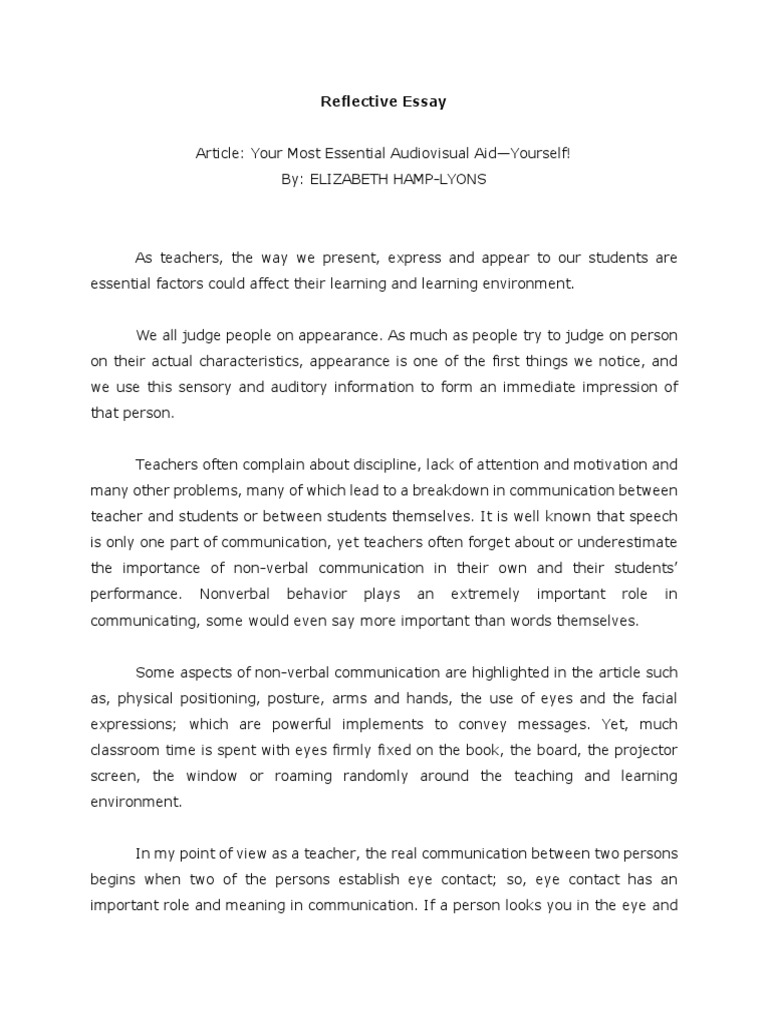 Reflective Essay

Article: Your Most Essential Audiovisual Aid—Yourself!
By: ELIZABETH HAMP-LYONS

As teachers, the way we present, express and appear to our students are essential factors could affect their learning and learning environment.

We all judge people on appearance. As much as people try to judge on person on their actual characteristics, appearance is one of the first things we notice, and we use this sensory and auditory information to form an immediate impression of that person.

Teachers often complain about discipline, lack of attention and motivation and many other problems, many of which lead to a breakdown in communication between teacher and students or between students themselves. It is well known that speech is only one part of communication, yet teachers often forget about or underestimate the importance of non-verbal communication in their own and their students' performance. Nonverbal behavior plays an extremely important role in communicating, some would even say more important than words themselves.

Some aspects of non-verbal communication are highlighted in the article such as, physical positioning, posture, arms and hands, the use of eyes and the facial expressions; which are powerful implements to convey messages. Yet, much classroom time is spent with eyes firmly fixed on the book, the board, the projector screen, the window or roaming randomly around the teaching and learning environment.

In my point of view as a teacher, the real communication between two persons begins when two of the persons establish eye contact; so, eye contact has an important role and meaning in communication. If a person looks you in the eye and